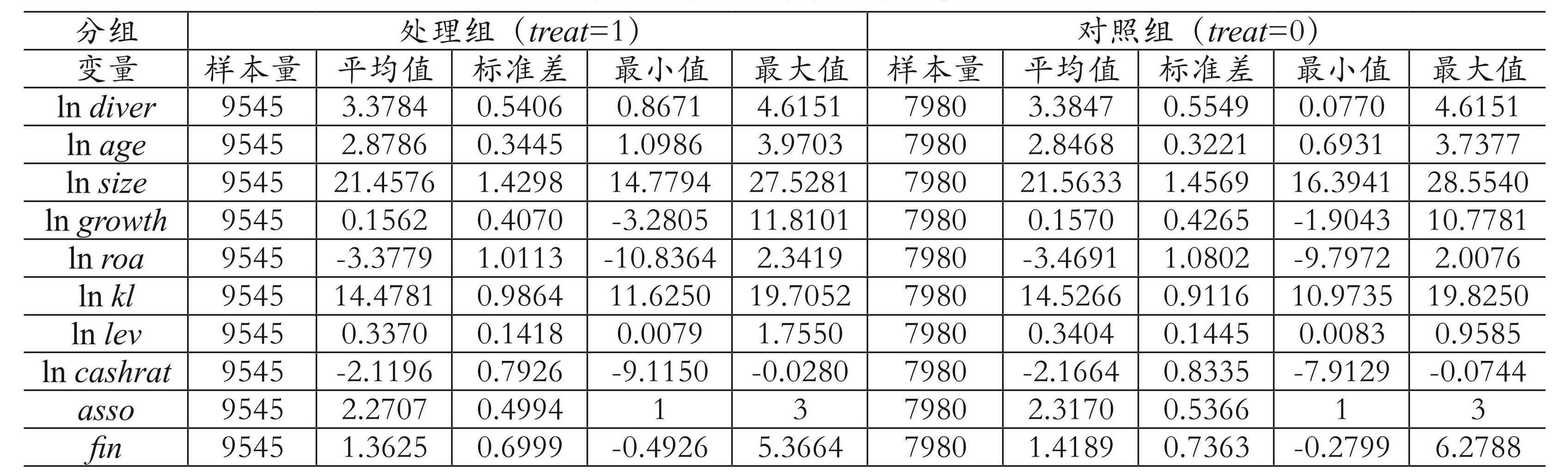 | 分组 | 处理组（treat=1） | | | | | 对照组（treat=0） | | | | |
|---|---|---|---|---|---|---|---|---|---|---|
| 变量 | 样本量 | 平均值 | 标准差 | 最小值 | 最大值 | 样本量 | 平均值 | 标准差 | 最小值 | 最大值 |
| ln diver | 9545 | 3.3784 | 0.5406 | 0.8671 | 4.6151 | 7980 | 3.3847 | 0.5549 | 0.0770 | 4.6151 |
| ln age | 9545 | 2.8786 | 0.3445 | 1.0986 | 3.9703 | 7980 | 2.8468 | 0.3221 | 0.6931 | 3.7377 |
| ln size | 9545 | 21.4576 | 1.4298 | 14.7794 | 27.5281 | 7980 | 21.5633 | 1.4569 | 16.3941 | 28.5540 |
| ln growth | 9545 | 0.1562 | 0.4070 | -3.2805 | 11.8101 | 7980 | 0.1570 | 0.4265 | -1.9043 | 10.7781 |
| ln roa | 9545 | -3.3779 | 1.0113 | -10.8364 | 2.3419 | 7980 | -3.4691 | 1.0802 | -9.7972 | 2.0076 |
| ln kl | 9545 | 14.4781 | 0.9864 | 11.6250 | 19.7052 | 7980 | 14.5266 | 0.9116 | 10.9735 | 19.8250 |
| ln lev | 9545 | 0.3370 | 0.1418 | 0.0079 | 1.7550 | 7980 | 0.3404 | 0.1445 | 0.0083 | 0.9585 |
| ln cashrat | 9545 | -2.1196 | 0.7926 | -9.1150 | -0.0280 | 7980 | -2.1664 | 0.8335 | -7.9129 | -0.0744 |
| asso | 9545 | 2.2707 | 0.4994 | 1 | 3 | 7980 | 2.3170 | 0.5366 | 1 | 3 |
| fin | 9545 | 1.3625 | 0.6999 | -0.4926 | 5.3664 | 7980 | 1.4189 | 0.7363 | -0.2799 | 6.2788 |